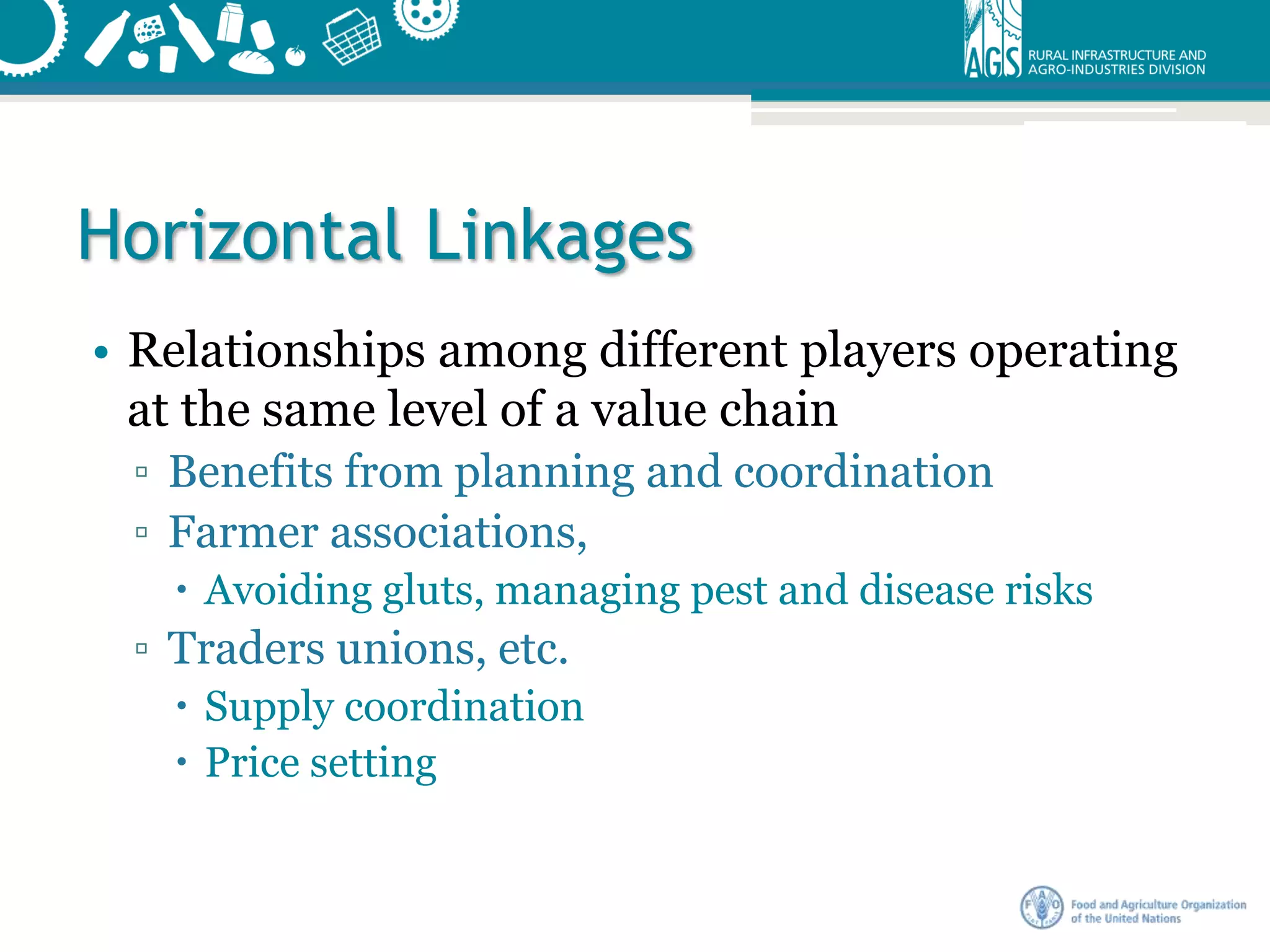 AGS RURAL INFRASTRUCTURE AND AGRO-INDUSTRIES DIVISION

Horizontal Linkages

• Relationships among different players operating at the same level of a value chain
▫ Benefits from planning and coordination
▫ Farmer associations,
• Avoiding gluts, managing pest and disease risks
▫ Traders unions, etc.
• Supply coordination
• Price setting

FAO Food and Agriculture Organization of the United Nations